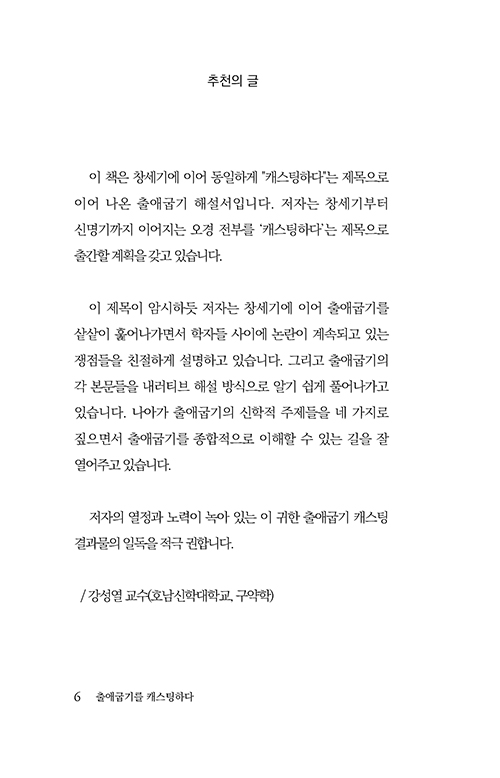 추천의 글

이 책은 창세기에 이어 동일하게 "캐스팅하다"는 제목으로 이어 나온 출애굽기 해설서입니다. 저자는 창세기부터 신명기까지 이어지는 오경 전부를 '캐스팅하다'는 제목으로 출간할 계획을 갖고 있습니다.

이 제목이 암시하듯 저자는 창세기에 이어 출애굽기를 샅샅이 훑어나가면서 학자들 사이에 논란이 계속되고 있는 쟁점들을 친절하게 설명하고 있습니다. 그리고 출애굽기의 각 본문들을 내러티브 해설 방식으로 알기 쉽게 풀어나가고 있습니다. 나아가 출애굽기의 신학적 주제들을 네 가지로 짚으면서 출애굽기를 종합적으로 이해할 수 있는 길을 잘 열어주고 있습니다.

저자의 열정과 노력이 녹아 있는 이 귀한 출애굽기 캐스팅 결과물의 일독을 적극 권합니다.

/ 강성열 교수(호남신학대학교, 구약학)

6 출애굽기를 캐스팅하다